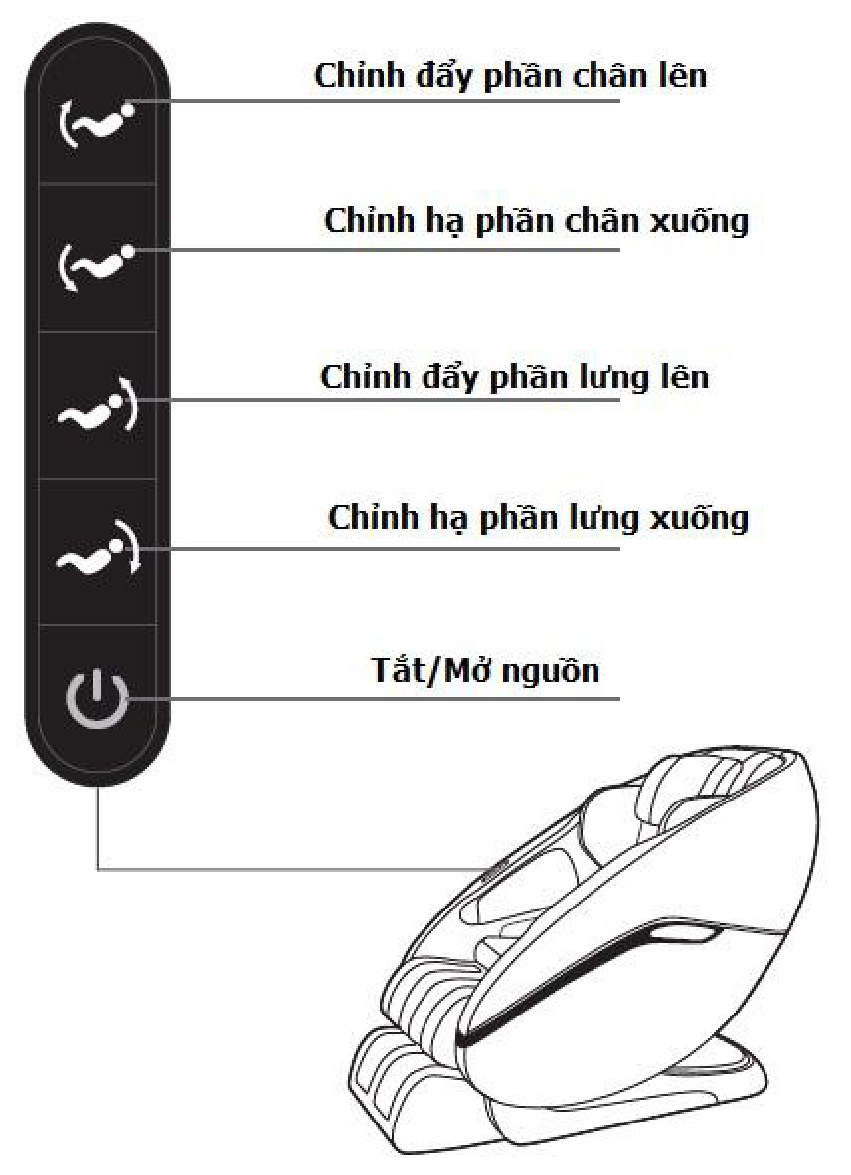 Chỉnh đẩy phần chân lên

Chỉnh hạ phần chân xuống

Chỉnh đẩy phần lưng lên

Chỉnh hạ phần lưng xuống

Tắt/Mở nguồn